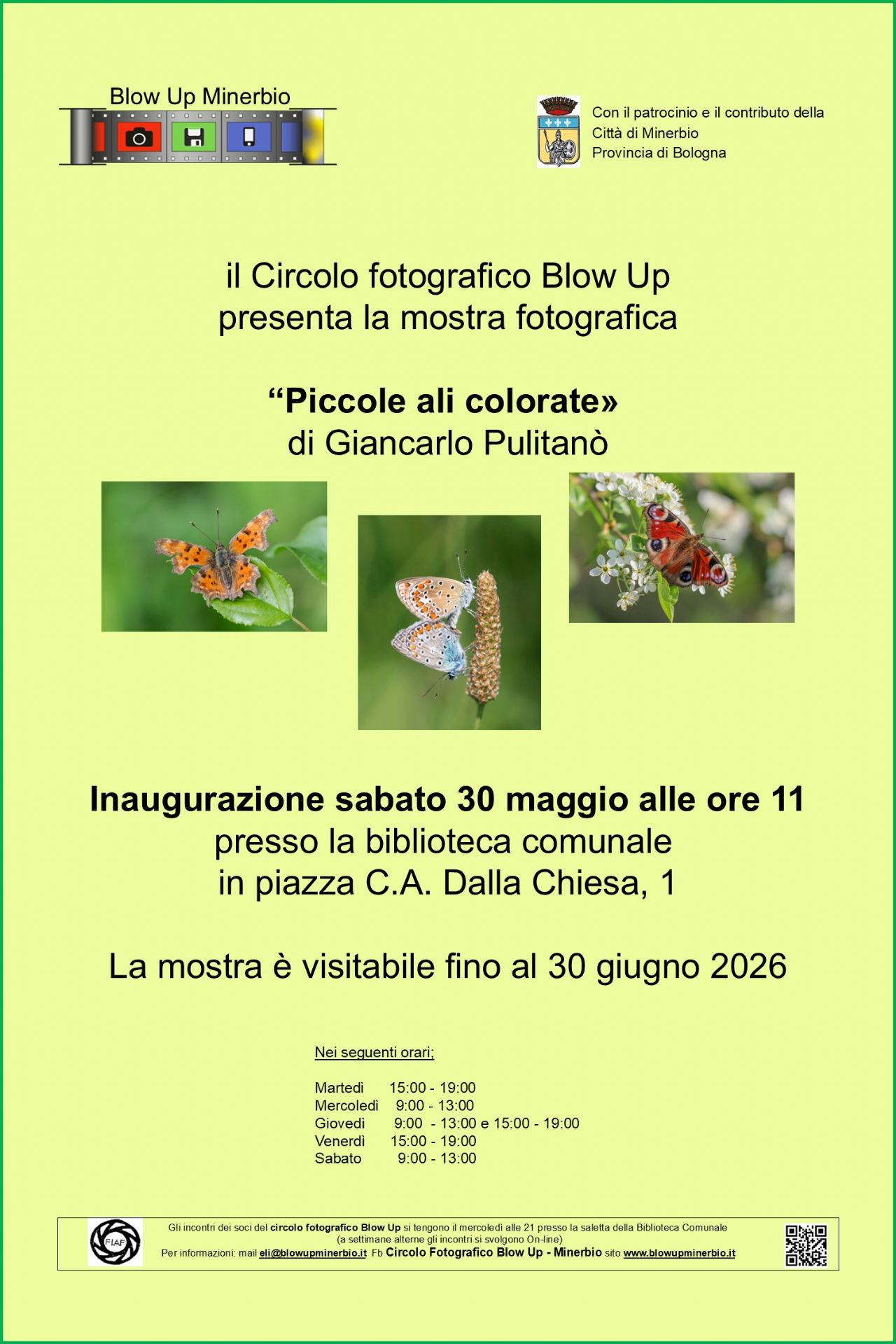 Blow Up Minerbio

Con il patrocinio e il contributo della
Città di Minerbio
Provincia di Bologna

il Circolo fotografico Blow Up
presenta la mostra fotografica

“Piccole ali colorate»
di Giancarlo Pulitanò

Inaugurazione sabato 30 maggio alle ore 11
presso la biblioteca comunale
in piazza C.A. Dalla Chiesa, 1

La mostra è visitabile fino al 30 giugno 2026

Nei seguenti orari;

Martedì 15:00 - 19:00
Mercoledì 9:00 - 13:00
Giovedì 9:00 - 13:00 e 15:00 - 19:00
Venerdì 15:00 - 19:00
Sabato 9:00 - 13:00

FIAF

Gli incontri dei soci del circolo fotografico Blow Up si tengono il mercoledì alle 21 presso la saletta della Biblioteca Comunale
(a settimane alterne gli incontri si svolgono On-line)
Per informazioni: mail eli@blowupminerbio.it Fb Circolo Fotografico Blow Up - Minerbio sito www.blowupminerbio.it